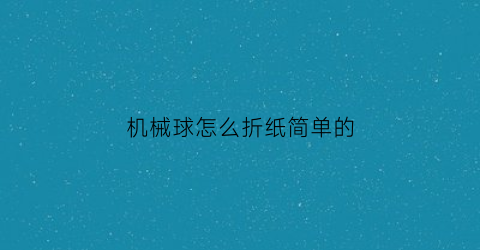 机械球怎么折纸简单的